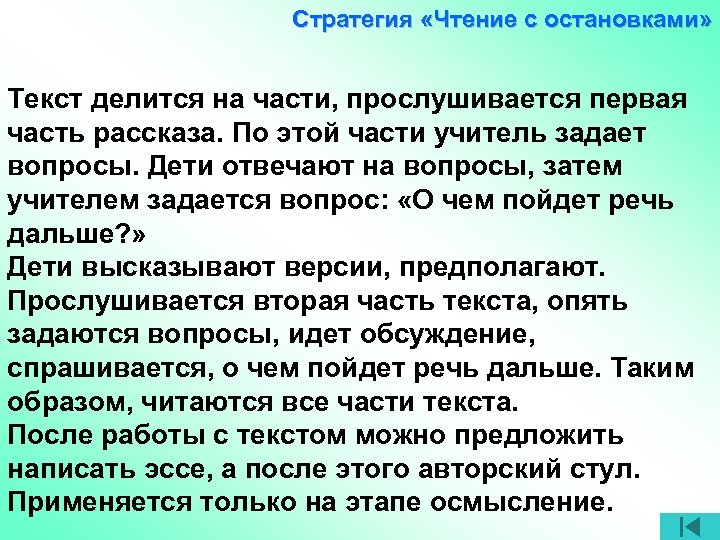 Стратегия «Чтение с остановками»

Текст делится на части, прослушивается первая часть рассказа. По этой части учитель задает вопросы. Дети отвечают на вопросы, затем учителем задается вопрос: «О чем пойдет речь дальше?»
Дети высказывают версии, предполагают. Прослушивается вторая часть текста, опять задаются вопросы, идет обсуждение, спрашивается, о чем пойдет речь дальше. Таким образом, читаются все части текста.
После работы с текстом можно предложить написать эссе, а после этого авторский стул.
Применяется только на этапе осмысление.